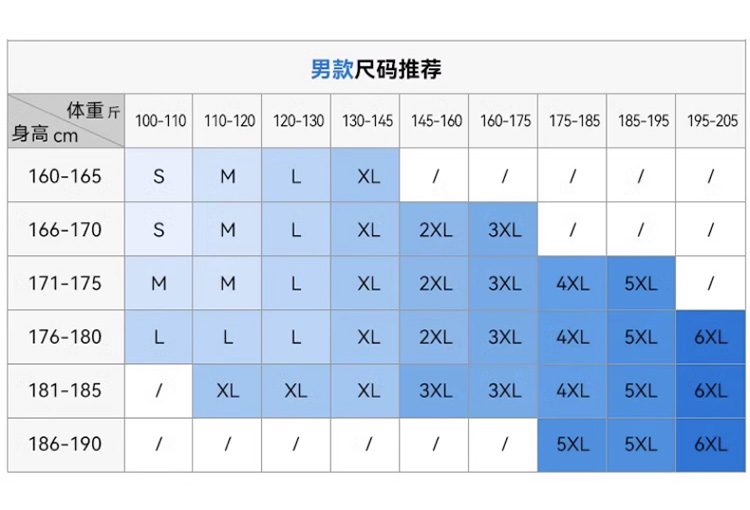 男款尺码推荐

| 体重 斤 / 身高 cm | 100-110 | 110-120 | 120-130 | 130-145 | 145-160 | 160-175 | 175-185 | 185-195 | 195-205 |
|---|---|---|---|---|---|---|---|---|---|
| 160-165 | S | M | L | XL | / | / | / | / | / |
| 166-170 | S | M | L | XL | 2XL | 3XL | / | / | / |
| 171-175 | M | M | L | XL | 2XL | 3XL | 4XL | 5XL | / |
| 176-180 | L | L | L | XL | 2XL | 3XL | 4XL | 5XL | 6XL |
| 181-185 | / | XL | XL | XL | 3XL | 3XL | 4XL | 5XL | 6XL |
| 186-190 | / | / | / | / | / | / | 5XL | 5XL | 6XL |